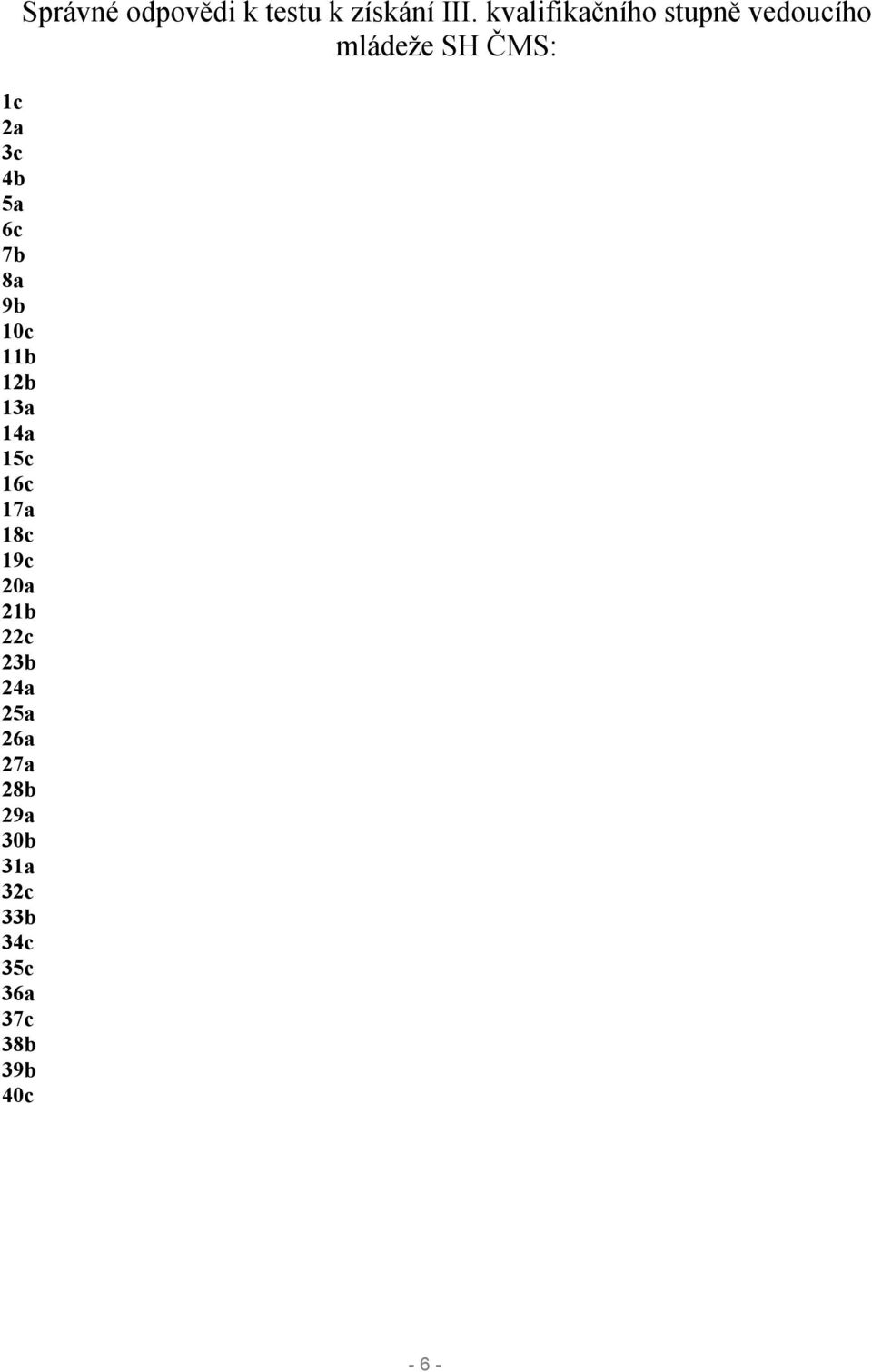 Správné odpovědi k testu k získání III. kvalifikačního stupně vedoucího mládeže SH ČMS:

1c
2a
3c
4b
5a
6c
7b
8a
9b
10c
11b
12b
13a
14a
15c
16c
17a
18c
19c
20a
21b
22c
23b
24a
25a
26a
27a
28b
29a
30b
31a
32c
33b
34c
35c
36a
37c
38b
39b
40c

- 6 -